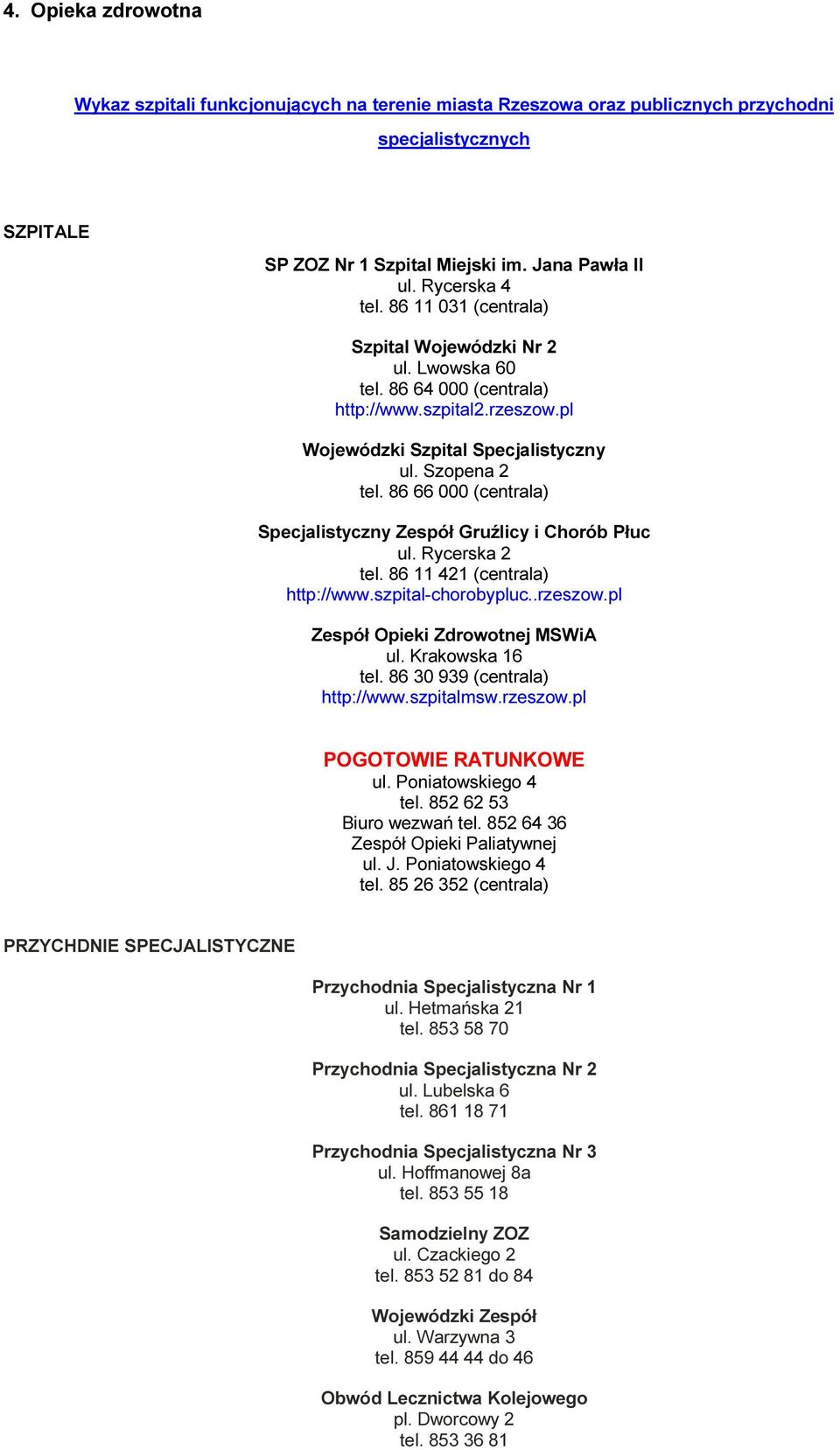 4. Opieka zdrowotna

Wykaz szpitali funkcjonujących na terenie miasta Rzeszowa oraz publicznych przychodni specjalistycznych

SZPITALE

SP ZOZ Nr 1 Szpital Miejski im. Jana Pawła II
ul. Rycerska 4
tel. 86 11 031 (centrala)

Szpital Wojewódzki Nr 2
ul. Lwowska 60
tel. 86 64 000 (centrala)
http://www.szpital2.rzeszow.pl

Wojewódzki Szpital Specjalistyczny
ul. Szopena 2
tel. 86 66 000 (centrala)

Specjalistyczny Zespół Gruźlicy i Chorób Płuc
ul. Rycerska 2
tel. 86 11 421 (centrala)
http://www.szpital-chorobypluc..rzeszow.pl

Zespół Opieki Zdrowotnej MSWiA
ul. Krakowska 16
tel. 86 30 939 (centrala)
http://www.szpitalmsw.rzeszow.pl

POGOTOWIE RATUNKOWE
ul. Poniatowskiego 4
tel. 852 62 53
Biuro wezwań tel. 852 64 36
Zespół Opieki Paliatywnej
ul. J. Poniatowskiego 4
tel. 85 26 352 (centrala)

PRZYCHDNIE SPECJALISTYCZNE

Przychodnia Specjalistyczna Nr 1
ul. Hetmańska 21
tel. 853 58 70

Przychodnia Specjalistyczna Nr 2
ul. Lubelska 6
tel. 861 18 71

Przychodnia Specjalistyczna Nr 3
ul. Hoffmanowej 8a
tel. 853 55 18

Samodzielny ZOZ
ul. Czackiego 2
tel. 853 52 81 do 84

Wojewódzki Zespół
ul. Warzywna 3
tel. 859 44 44 do 46

Obwód Lecznictwa Kolejowego
pl. Dworcowy 2
tel. 853 36 81